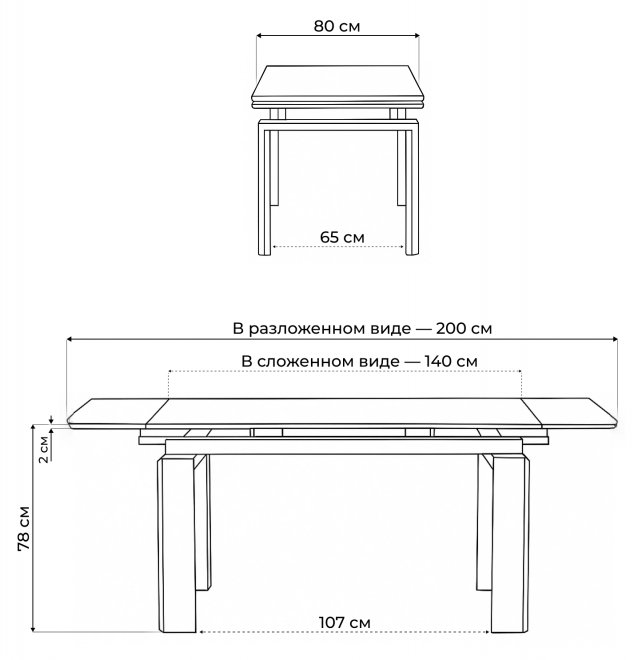 80 см

65 см

В разложенном виде — 200 см

В сложенном виде — 140 см

2 см

78 см

107 см